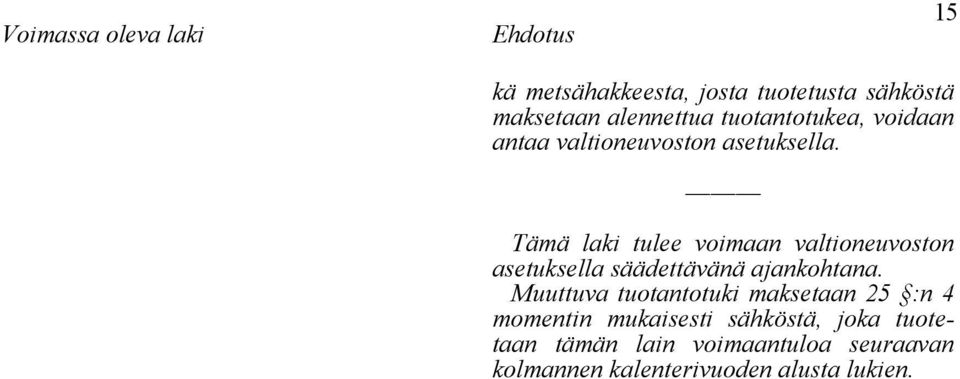 15

Voimassa oleva laki

Ehdotus

kä metsähakkeesta, josta tuotetusta sähköstä maksetaan alennettua tuotantotukea, voidaan antaa valtioneuvoston asetuksella.

———

Tämä laki tulee voimaan valtioneuvoston asetuksella säädettävänä ajankohtana.

Muuttuva tuotantotuki maksetaan 25 §:n 4 momentin mukaisesti sähköstä, joka tuotetaan tämän lain voimaantuloa seuraavan kolmannen kalenterivuoden alusta lukien.